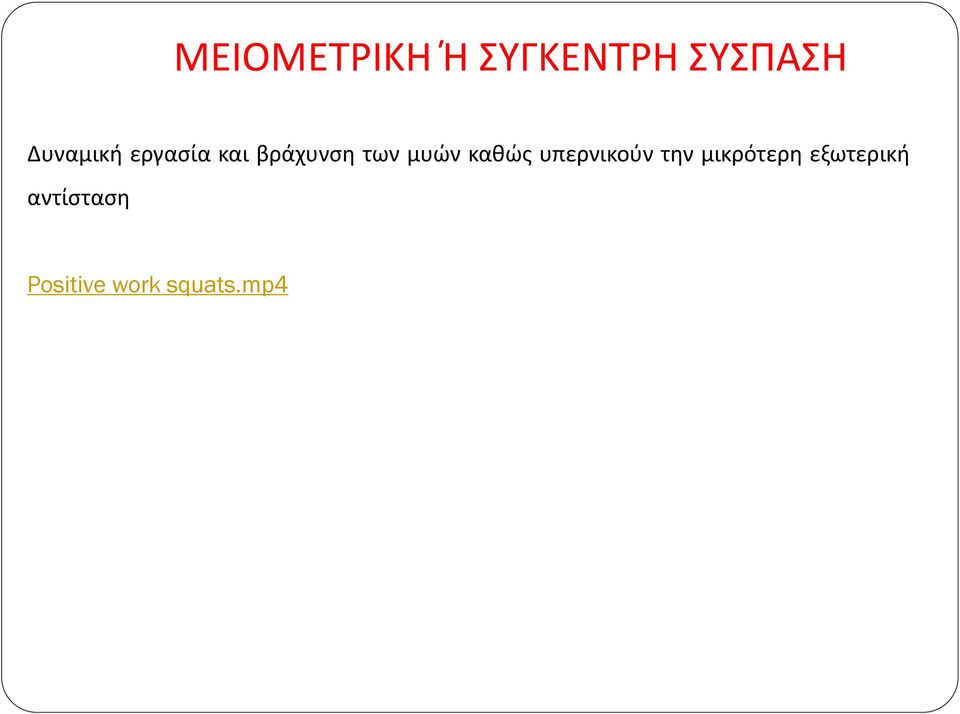 ΜΕΙΟΜΕΤΡΙΚΗ Ή ΣΥΓΚΕΝΤΡΗ ΣΥΣΠΑΣΗ

Δυναμική εργασία και βράχυνση των μυών καθώς υπερνικούν την μικρότερη εξωτερική αντίσταση

Positive work squats.mp4